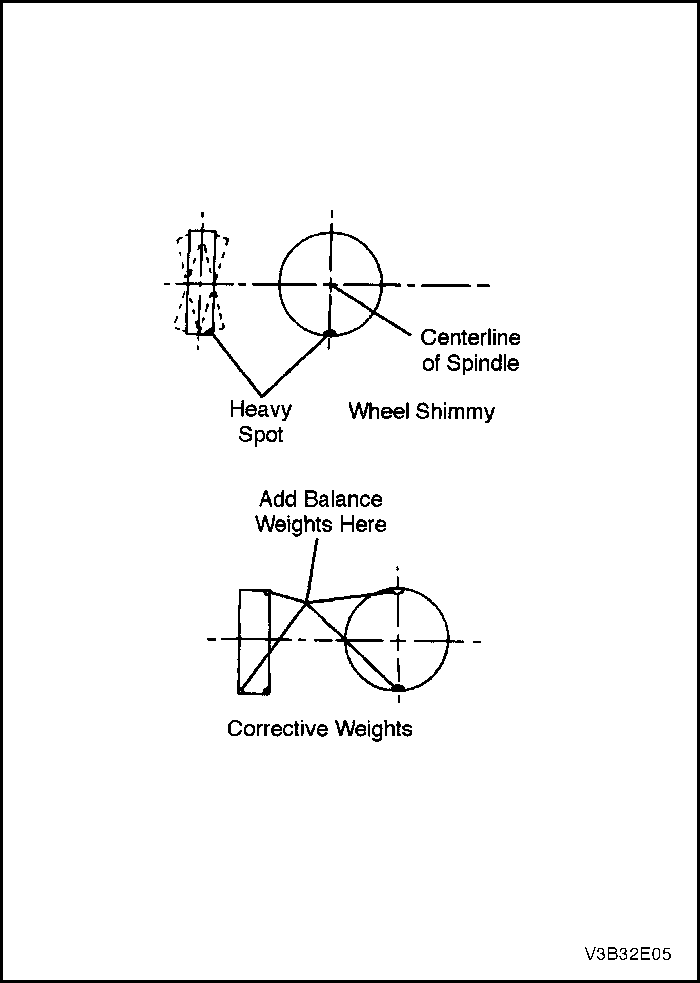 Centerline of Spindle

Heavy Spot

Wheel Shimmy

Add Balance Weights Here

Corrective Weights

V3B32E05